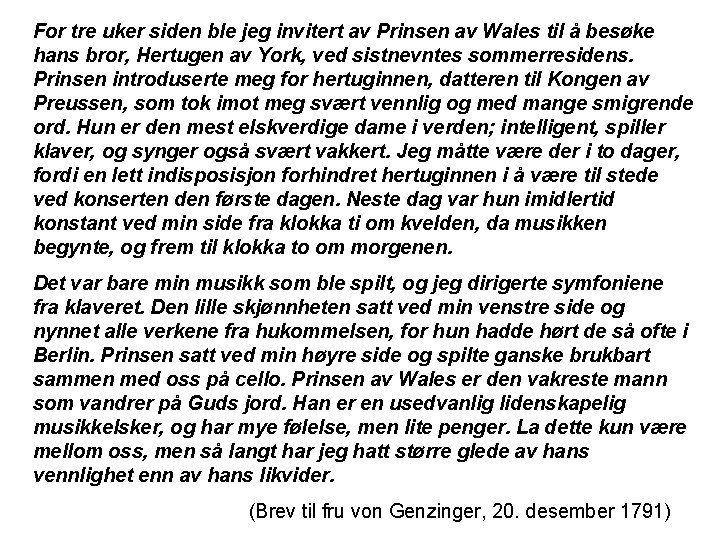 For tre uker siden ble jeg invitert av Prinsen av Wales til å besøke hans bror, Hertugen av York, ved sistnevntes sommerresidens. Prinsen introduserte meg for hertuginnen, datteren til Kongen av Preussen, som tok imot meg svært vennlig og med mange smigrende ord. Hun er den mest elskverdige dame i verden; intelligent, spiller klaver, og synger også svært vakkert. Jeg måtte være der i to dager, fordi en lett indisposisjon forhindret hertuginnen i å være til stede ved konserten den første dagen. Neste dag var hun imidlertid konstant ved min side fra klokka ti om kvelden, da musikken begynte, og frem til klokka to om morgenen.

Det var bare min musikk som ble spilt, og jeg dirigerte symfoniene fra klaveret. Den lille skjønnheten satt ved min venstre side og nynnet alle verkene fra hukommelsen, for hun hadde hørt de så ofte i Berlin. Prinsen satt ved min høyre side og spilte ganske brukbart sammen med oss på cello. Prinsen av Wales er den vakreste mann som vandrer på Guds jord. Han er en usedvanlig lidenskapelig musikkelsker, og har mye følelse, men lite penger. La dette kun være mellom oss, men så langt har jeg hatt større glede av hans vennlighet enn av hans likvider.

(Brev til fru von Genzinger, 20. desember 1791)